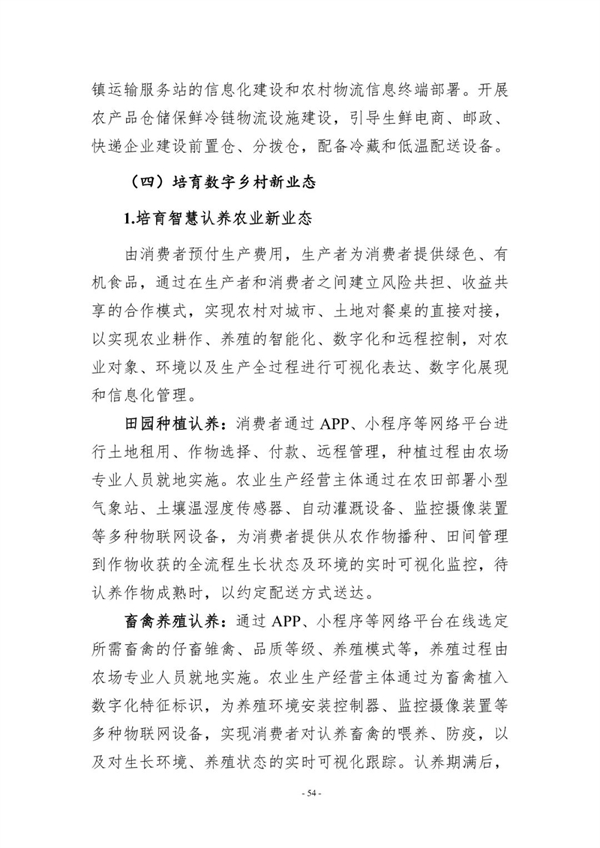 镇运输服务站的信息化建设和农村物流信息终端部署。开展农产品仓储保鲜冷链物流设施建设，引导生鲜电商、邮政、快递企业建设前置仓、分拨仓，配备冷藏和低温配送设备。

（四）培育数字乡村新业态

1.培育智慧认养农业新业态

由消费者预付生产费用，生产者为消费者提供绿色、有机食品，通过在生产者和消费者之间建立风险共担、收益共享的合作模式，实现农村对城市、土地对餐桌的直接对接，以实现农业耕作、养殖的智能化、数字化和远程控制，对农业对象、环境以及生产全过程进行可视化表达、数字化展现和信息化管理。

田园种植认养：消费者通过 APP、小程序等网络平台进行土地租用、作物选择、付款、远程管理，种植过程由农场专业人员就地实施。农业生产经营主体通过在农田部署小型气象站、土壤温湿度传感器、自动灌溉设备、监控摄像装置等多种物联网设备，为消费者提供从农作物播种、田间管理到作物收获的全流程生长状态及环境的实时可视化监控，待认养作物成熟时，以约定配送方式送达。

畜禽养殖认养：通过 APP、小程序等网络平台在线选定所需畜禽的仔畜雏禽、品质等级、养殖模式等，养殖过程由农场专业人员就地实施。农业生产经营主体通过为畜禽植入数字化特征标识，为养殖环境安装控制器、监控摄像装置等多种物联网设备，实现消费者对认养畜禽的喂养、防疫，以及对生长环境、养殖状态的实时可视化跟踪。认养期满后，

- 54 -